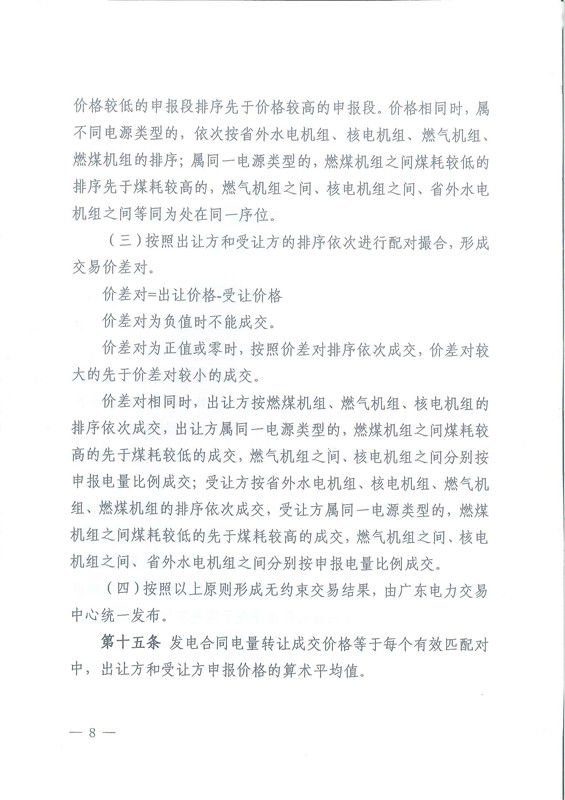 价格较低的申报段排序先于价格较高的申报段。价格相同时，属不同电源类型的，依次按省外水电机组、核电机组、燃气机组、燃煤机组的排序；属同一电源类型的，燃煤机组之间煤耗较低的排序先于煤耗较高的，燃气机组之间、核电机组之间、省外水电机组之间等同为处在同一序位。

（三）按照出让方和受让方的排序依次进行配对撮合，形成交易价差对。

价差对=出让价格-受让价格

价差对为负值时不能成交。

价差对为正值或零时，按照价差对排序依次成交，价差对较大的先于价差对较小的成交。

价差对相同时，出让方按燃煤机组、燃气机组、核电机组的排序依次成交，出让方属同一电源类型的，燃煤机组之间煤耗较高的先于煤耗较低的成交，燃气机组之间、核电机组之间分别按申报电量比例成交；受让方按省外水电机组、核电机组、燃气机组、燃煤机组的排序依次成交，受让方属同一电源类型的，燃煤机组之间煤耗较低的先于煤耗较高的成交，燃气机组之间、核电机组之间、省外水电机组之间分别按申报电量比例成交。

（四）按照以上原则形成无约束交易结果，由广东电力交易中心统一发布。

第十五条 发电合同电量转让成交价格等于每个有效匹配对中，出让方和受让方申报价格的算术平均值。

— 8 —